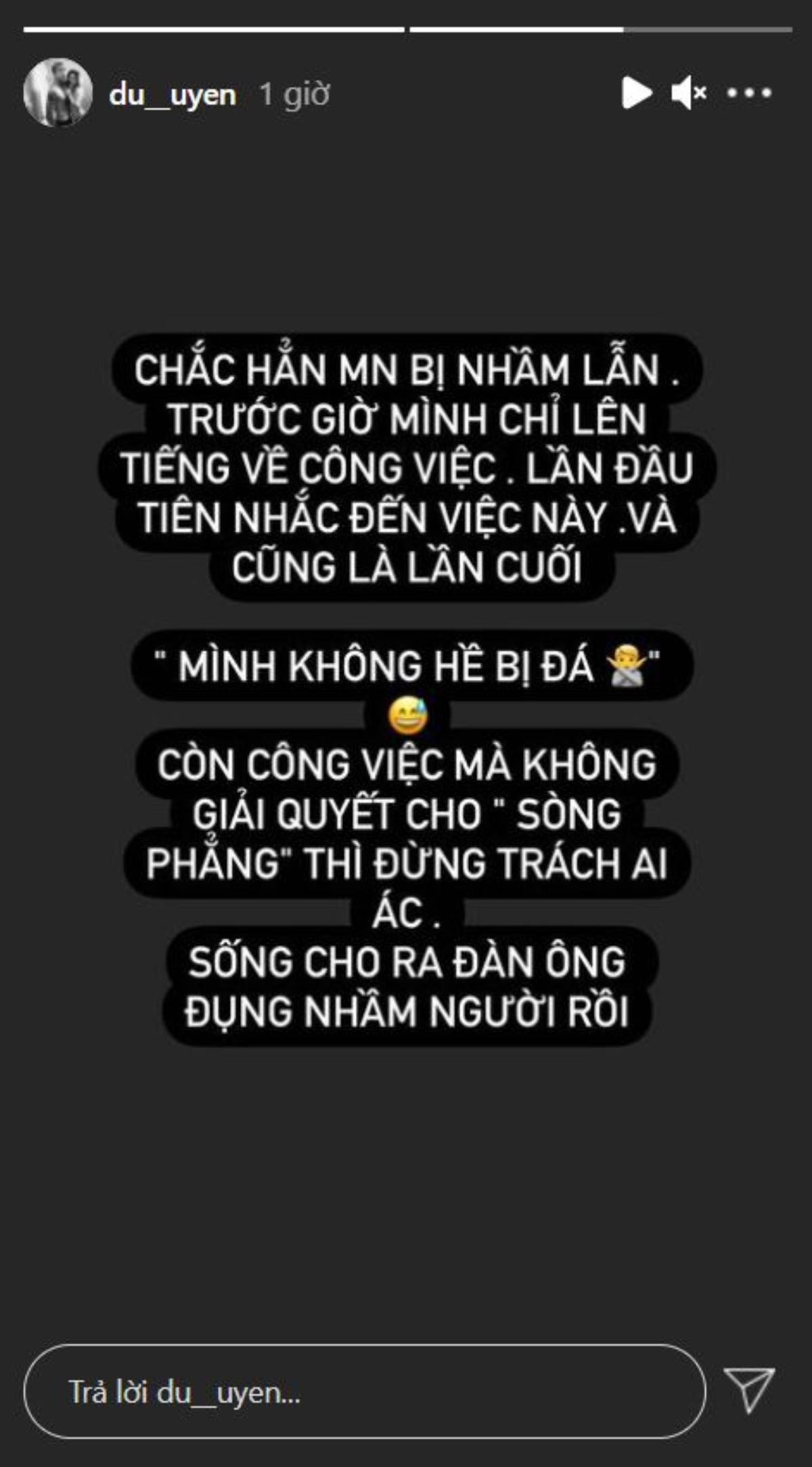 du__uyen 1 giờ

CHẮC HẲN MN BỊ NHẦM LẪN . TRƯỚC GIỜ MÌNH CHỈ LÊN TIẾNG VỀ CÔNG VIỆC . LẦN ĐẦU TIÊN NHẮC ĐẾN VIỆC NÀY .VÀ CŨNG LÀ LẦN CUỐI

" MÌNH KHÔNG HỀ BỊ ĐÁ 🙅"
😅
CÒN CÔNG VIỆC MÀ KHÔNG GIẢI QUYẾT CHO " SÒNG PHẲNG" THÌ ĐỪNG TRÁCH AI ÁC .
SỐNG CHO RA ĐÀN ÔNG
ĐỤNG NHẦM NGƯỜI RỒI

Trả lời du__uyen...